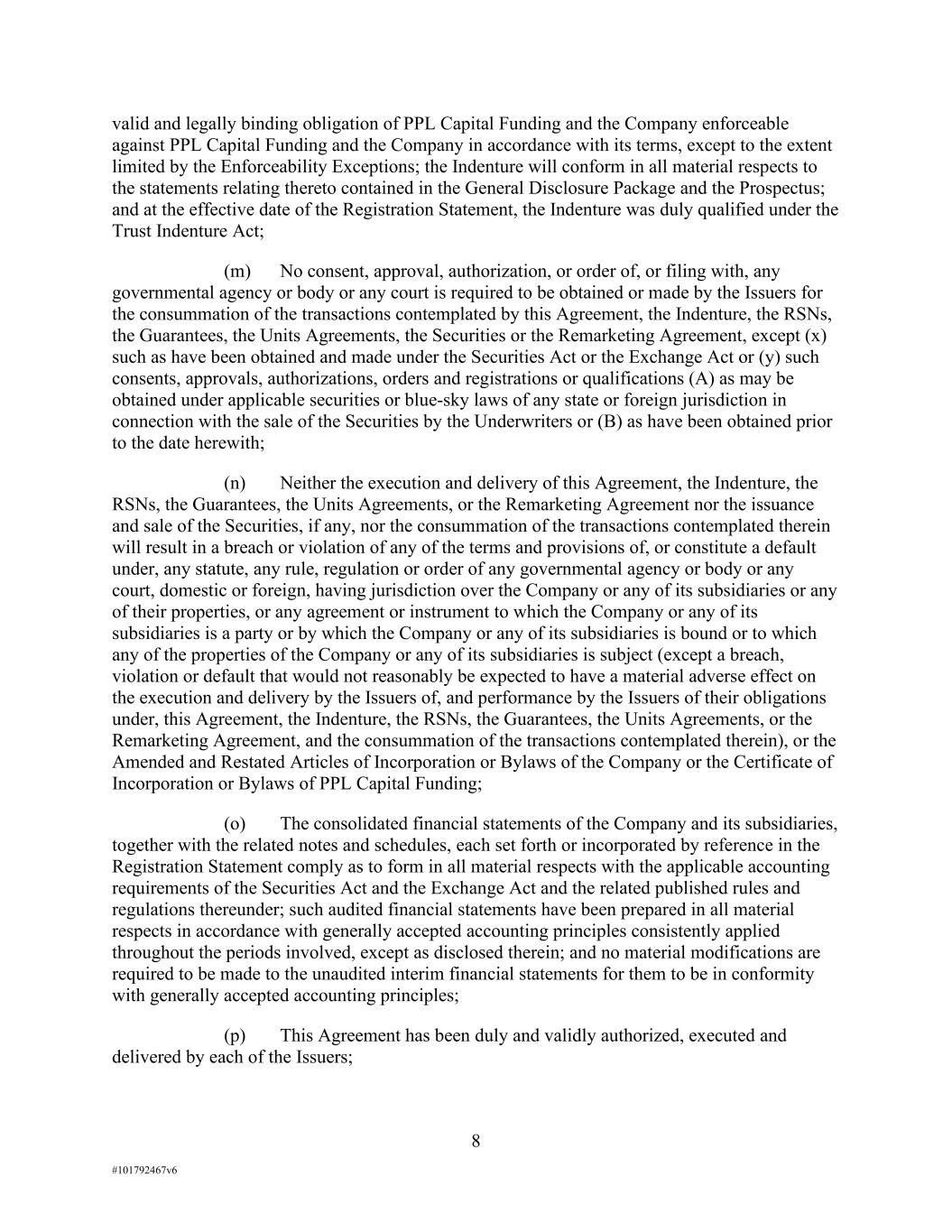 valid and legally binding obligation of PPL Capital Funding and the Company enforceable against PPL Capital Funding and the Company in accordance with its terms, except to the extent limited by the Enforceability Exceptions; the Indenture will conform in all material respects to the statements relating thereto contained in the General Disclosure Package and the Prospectus; and at the effective date of the Registration Statement, the Indenture was duly qualified under the Trust Indenture Act;

(m) No consent, approval, authorization, or order of, or filing with, any governmental agency or body or any court is required to be obtained or made by the Issuers for the consummation of the transactions contemplated by this Agreement, the Indenture, the RSNs, the Guarantees, the Units Agreements, the Securities or the Remarketing Agreement, except (x) such as have been obtained and made under the Securities Act or the Exchange Act or (y) such consents, approvals, authorizations, orders and registrations or qualifications (A) as may be obtained under applicable securities or blue-sky laws of any state or foreign jurisdiction in connection with the sale of the Securities by the Underwriters or (B) as have been obtained prior to the date herewith;

(n) Neither the execution and delivery of this Agreement, the Indenture, the RSNs, the Guarantees, the Units Agreements, or the Remarketing Agreement nor the issuance and sale of the Securities, if any, nor the consummation of the transactions contemplated therein will result in a breach or violation of any of the terms and provisions of, or constitute a default under, any statute, any rule, regulation or order of any governmental agency or body or any court, domestic or foreign, having jurisdiction over the Company or any of its subsidiaries or any of their properties, or any agreement or instrument to which the Company or any of its subsidiaries is a party or by which the Company or any of its subsidiaries is bound or to which any of the properties of the Company or any of its subsidiaries is subject (except a breach, violation or default that would not reasonably be expected to have a material adverse effect on the execution and delivery by the Issuers of, and performance by the Issuers of their obligations under, this Agreement, the Indenture, the RSNs, the Guarantees, the Units Agreements, or the Remarketing Agreement, and the consummation of the transactions contemplated therein), or the Amended and Restated Articles of Incorporation or Bylaws of the Company or the Certificate of Incorporation or Bylaws of PPL Capital Funding;

(o) The consolidated financial statements of the Company and its subsidiaries, together with the related notes and schedules, each set forth or incorporated by reference in the Registration Statement comply as to form in all material respects with the applicable accounting requirements of the Securities Act and the Exchange Act and the related published rules and regulations thereunder; such audited financial statements have been prepared in all material respects in accordance with generally accepted accounting principles consistently applied throughout the periods involved, except as disclosed therein; and no material modifications are required to be made to the unaudited interim financial statements for them to be in conformity with generally accepted accounting principles;

(p) This Agreement has been duly and validly authorized, executed and delivered by each of the Issuers;

8

#101792467v6